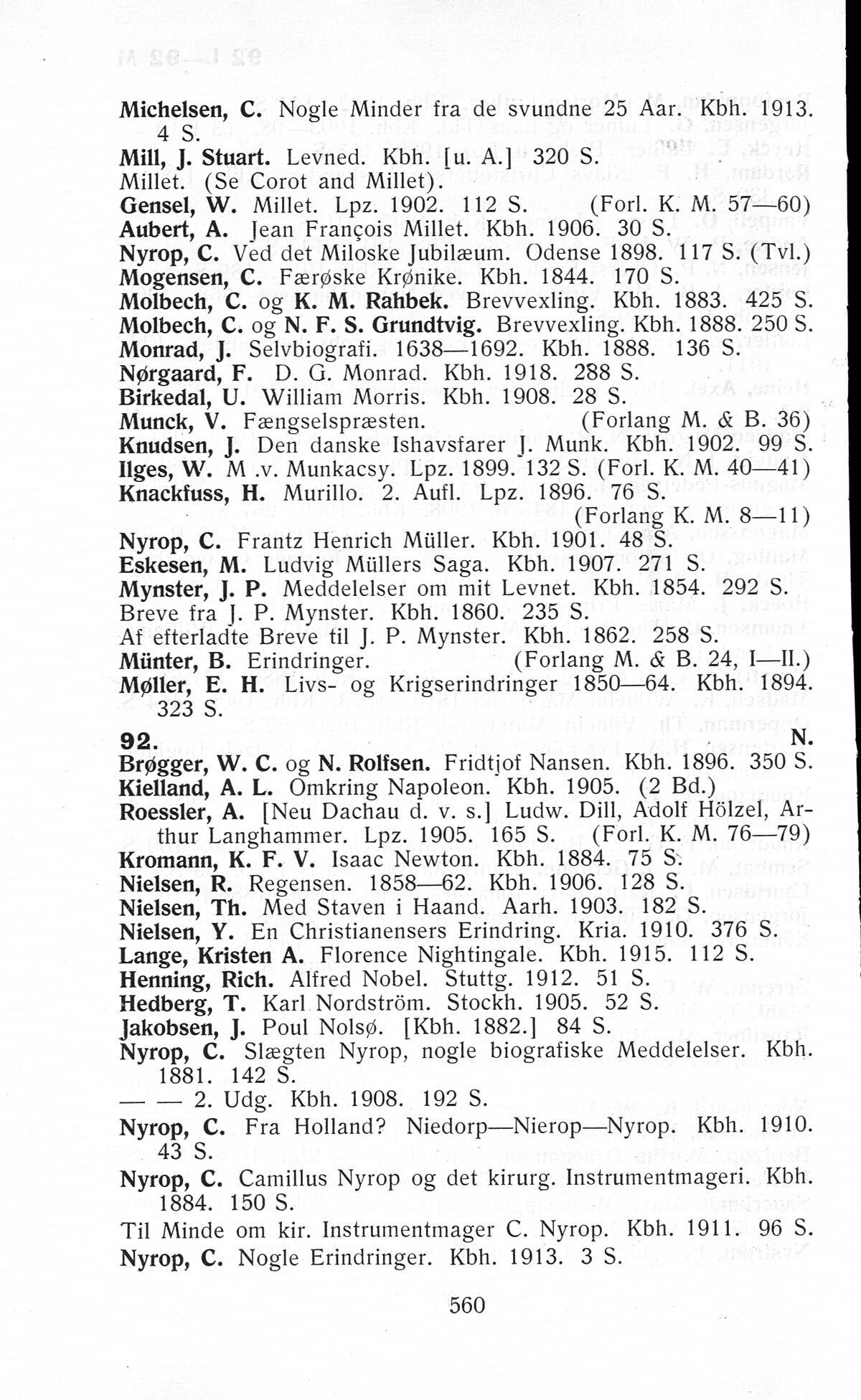 Michelsen, C. Nogle Minder fra de svundne 25 Aar. Kbh. 1913. 4 S.
Mill, J. Stuart. Levned. Kbh. [u. A.] 320 S.
Millet. (Se Corot and Millet).
Gensel, W. Millet. Lpz. 1902. 112 S. (Forl. K. M. 57—60)
Aubert, A. Jean François Millet. Kbh. 1906. 30 S.
Nyrop, C. Ved det Miloske Jubilæum. Odense 1898. 117 S. (Tvl.)
Mogensen, C. Færøske Krønike. Kbh. 1844. 170 S.
Molbech, C. og K. M. Rahbek. Brevvexling. Kbh. 1883. 425 S.
Molbech, C. og N. F. S. Grundtvig. Brevvexling. Kbh. 1888. 250 S.
Monrad, J. Selvbiografi. 1638—1692. Kbh. 1888. 136 S.
Nørgaard, F. D. G. Monrad. Kbh. 1918. 288 S.
Birkedal, U. William Morris. Kbh. 1908. 28 S.
Munck, V. Fængselspræsten. (Forlang M. & B. 36)
Knudsen, J. Den danske Ishavsfarer J. Munk. Kbh. 1902. 99 S.
Ilges, W. M .v. Munkacsy. Lpz. 1899. 132 S. (Forl. K. M. 40—41)
Knackfuss, H. Murillo. 2. Aufl. Lpz. 1896. 76 S. (Forlang K. M. 8—11)
Nyrop, C. Frantz Henrich Müller. Kbh. 1901. 48 S.
Eskesen, M. Ludvig Müllers Saga. Kbh. 1907. 271 S.
Mynster, J. P. Meddelelser om mit Levnet. Kbh. 1854. 292 S.
Breve fra J. P. Mynster. Kbh. 1860. 235 S.
Af efterladte Breve til J. P. Mynster. Kbh. 1862. 258 S.
Münter, B. Erindringer. (Forlang M. & B. 24, I—II.)
Møller, E. H. Livs- og Krigserindringer 1850—64. Kbh. 1894. 323 S.

92. N.
Brøgger, W. C. og N. Rolfsen. Fridtjof Nansen. Kbh. 1896. 350 S.
Kielland, A. L. Omkring Napoleon. Kbh. 1905. (2 Bd.)
Roessler, A. [Neu Dachau d. v. s.] Ludw. Dill, Adolf Hölzel, Arthur Langhammer. Lpz. 1905. 165 S. (Forl. K. M. 76—79)
Kromann, K. F. V. Isaac Newton. Kbh. 1884. 75 S.
Nielsen, R. Regensen. 1858—62. Kbh. 1906. 128 S.
Nielsen, Th. Med Staven i Haand. Aarh. 1903. 182 S.
Nielsen, Y. En Christianensers Erindring. Kria. 1910. 376 S.
Lange, Kristen A. Florence Nightingale. Kbh. 1915. 112 S.
Henning, Rich. Alfred Nobel. Stuttg. 1912. 51 S.
Hedberg, T. Karl Nordström. Stockh. 1905. 52 S.
Jakobsen, J. Poul Nolsø. [Kbh. 1882.] 84 S.
Nyrop, C. Slægten Nyrop, nogle biografiske Meddelelser. Kbh. 1881. 142 S.
— — 2. Udg. Kbh. 1908. 192 S.
Nyrop, C. Fra Holland? Niedorp—Nierop—Nyrop. Kbh. 1910. 43 S.
Nyrop, C. Camillus Nyrop og det kirurg. Instrumentmageri. Kbh. 1884. 150 S.
Til Minde om kir. Instrumentmager C. Nyrop. Kbh. 1911. 96 S.
Nyrop, C. Nogle Erindringer. Kbh. 1913. 3 S.

560